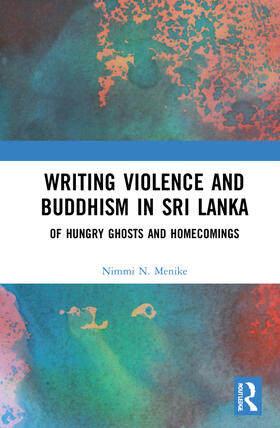 WRITING VIOLENCE AND BUDDHISM IN SRI LANKA

OF HUNGRY GHOSTS AND HOMECOMINGS

Nimmi N. Menike

ROUTLEDGE